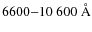 6600–10 600 Å